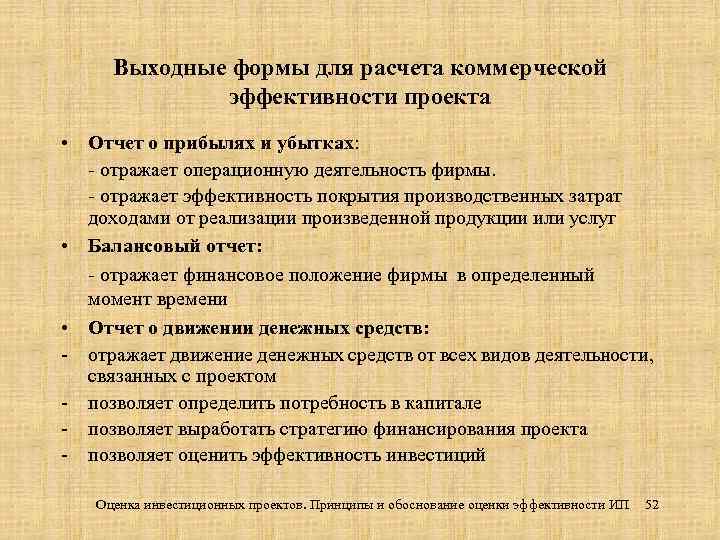 Выходные формы для расчета коммерческой эффективности проекта

• Отчет о прибылях и убытках:

- отражает операционную деятельность фирмы.

- отражает эффективность покрытия производственных затрат доходами от реализации произведенной продукции или услуг

• Балансовый отчет:

- отражает финансовое положение фирмы в определенный момент времени

• Отчет о движении денежных средств:

- отражает движение денежных средств от всех видов деятельности, связанных с проектом

- позволяет определить потребность в капитале

- позволяет выработать стратегию финансирования проекта

- позволяет оценить эффективность инвестиций

Оценка инвестиционных проектов. Принципы и обоснование оценки эффективности ИП 52